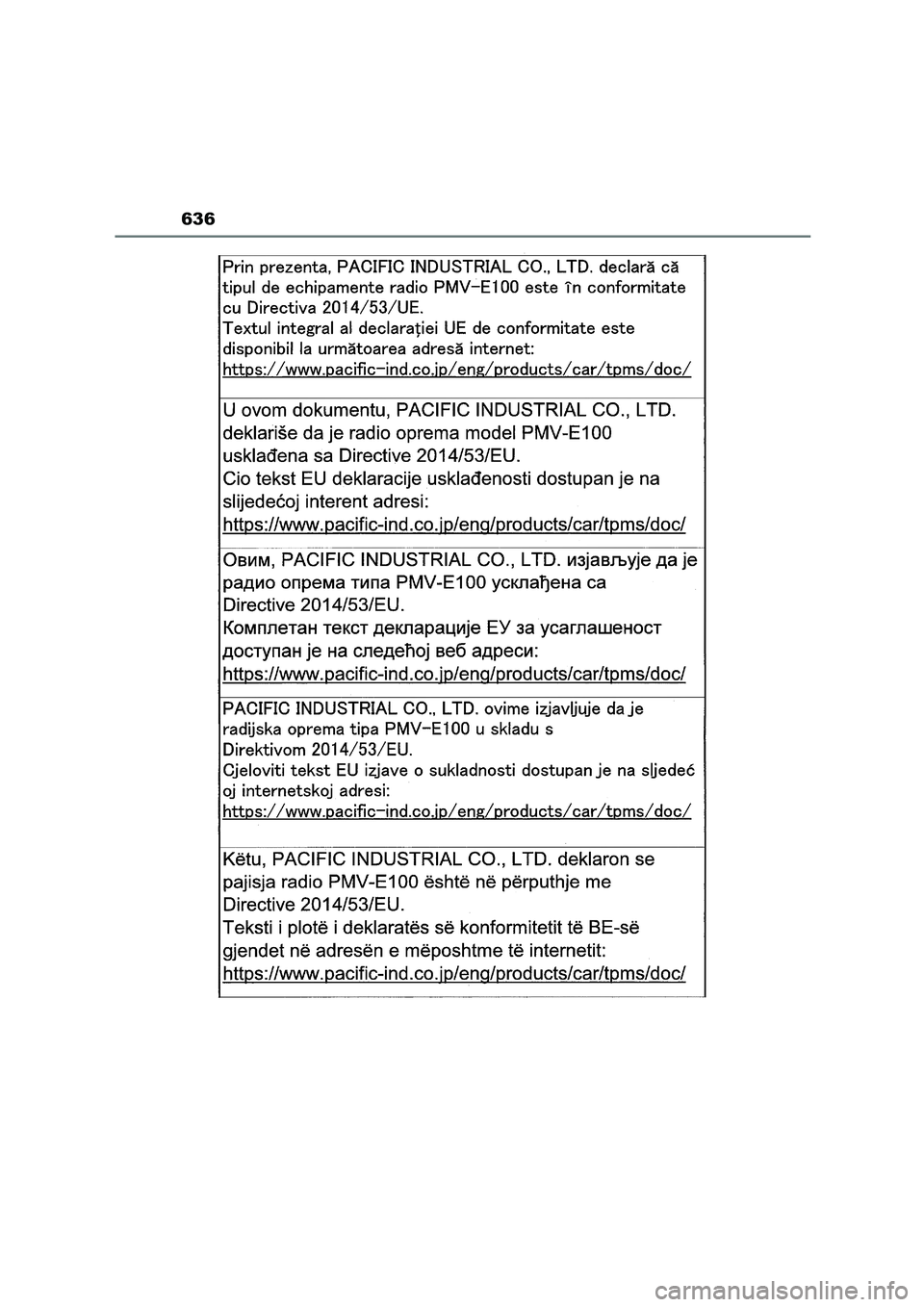 636

Prin prezenta, PACIFIC INDUSTRIAL CO., LTD. declară că tipul de echipamente radio PMV-E100 este în conformitate cu Directiva 2014/53/UE.
Textul integral al declarației UE de conformitate este disponibil la următoarea adresă internet:
https://www.pacific-ind.co.jp/eng/products/car/tpms/doc/

U ovom dokumentu, PACIFIC INDUSTRIAL CO., LTD. deklariše da je radio oprema model PMV-E100 usklađena sa Directive 2014/53/EU.
Cio tekst EU deklaracije usklađenosti dostupan je na slijedećoj interent adresi:
https://www.pacific-ind.co.jp/eng/products/car/tpms/doc/

Овим, PACIFIC INDUSTRIAL CO., LTD. изјављује да је радио опрема типа PMV-E100 усклађена са Directive 2014/53/EU.
Комплетан текст декларације ЕУ за усаглашеност доступан је на следећој веб адреси:
https://www.pacific-ind.co.jp/eng/products/car/tpms/doc/

PACIFIC INDUSTRIAL CO., LTD. ovime izjavljuje da je radijska oprema tipa PMV-E100 u skladu s Direktivom 2014/53/EU.
Cjeloviti tekst EU izjave o sukladnosti dostupan je na sljedeć oj internetskoj adresi:
https://www.pacific-ind.co.jp/eng/products/car/tpms/doc/

Këtu, PACIFIC INDUSTRIAL CO., LTD. deklaron se pajisja radio PMV-E100 është në përputhje me Directive 2014/53/EU.
Teksti i plotë i deklaratës së konformitetit të BE-së gjendet në adresën e mëposhtme të internetit:
https://www.pacific-ind.co.jp/eng/products/car/tpms/doc/

carmanualsonline.info